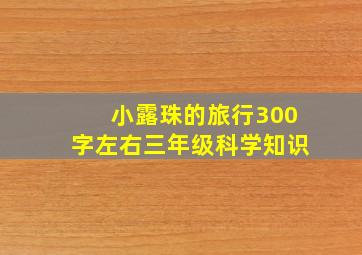 小露珠的旅行300字左右三年级科学知识